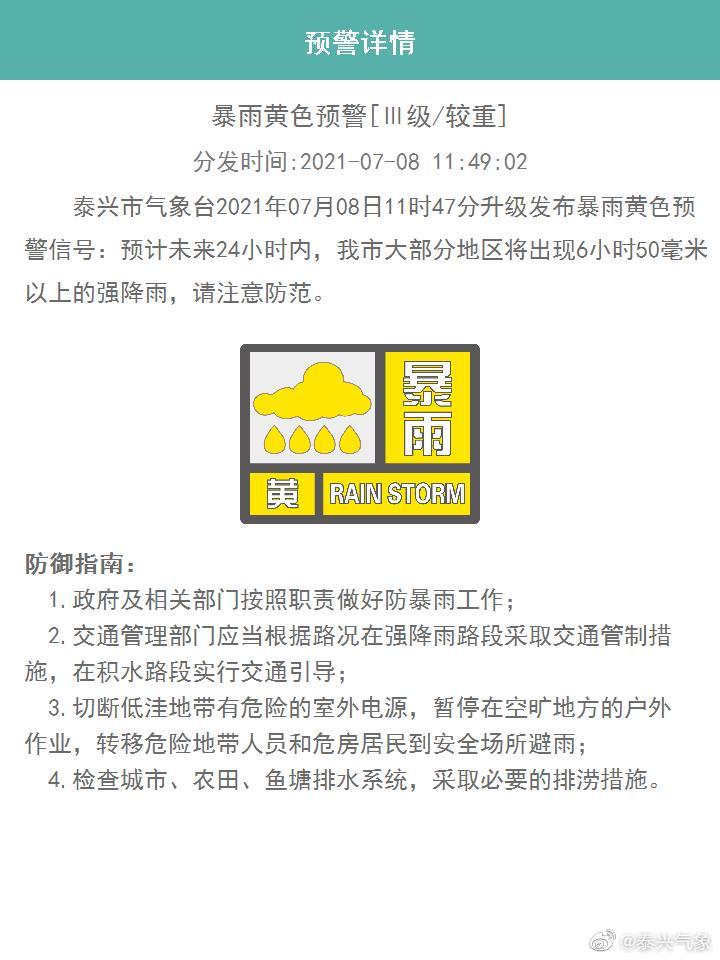 预警详情

暴雨黄色预警[Ⅲ级/较重]

分发时间:2021-07-08 11:49:02

泰兴市气象台2021年07月08日11时47分升级发布暴雨黄色预警信号：预计未来24小时内，我市大部分地区将出现6小时50毫米以上的强降雨，请注意防范。

暴雨

黄 RAIN STORM

防御指南：

1.政府及相关部门按照职责做好防暴雨工作；

2.交通管理部门应当根据路况在强降雨路段采取交通管制措施，在积水路段实行交通引导；

3.切断低洼地带有危险的室外电源，暂停在空旷地方的户外作业，转移危险地带人员和危房居民到安全场所避雨；

4.检查城市、农田、鱼塘排水系统，采取必要的排涝措施。

@泰兴气象